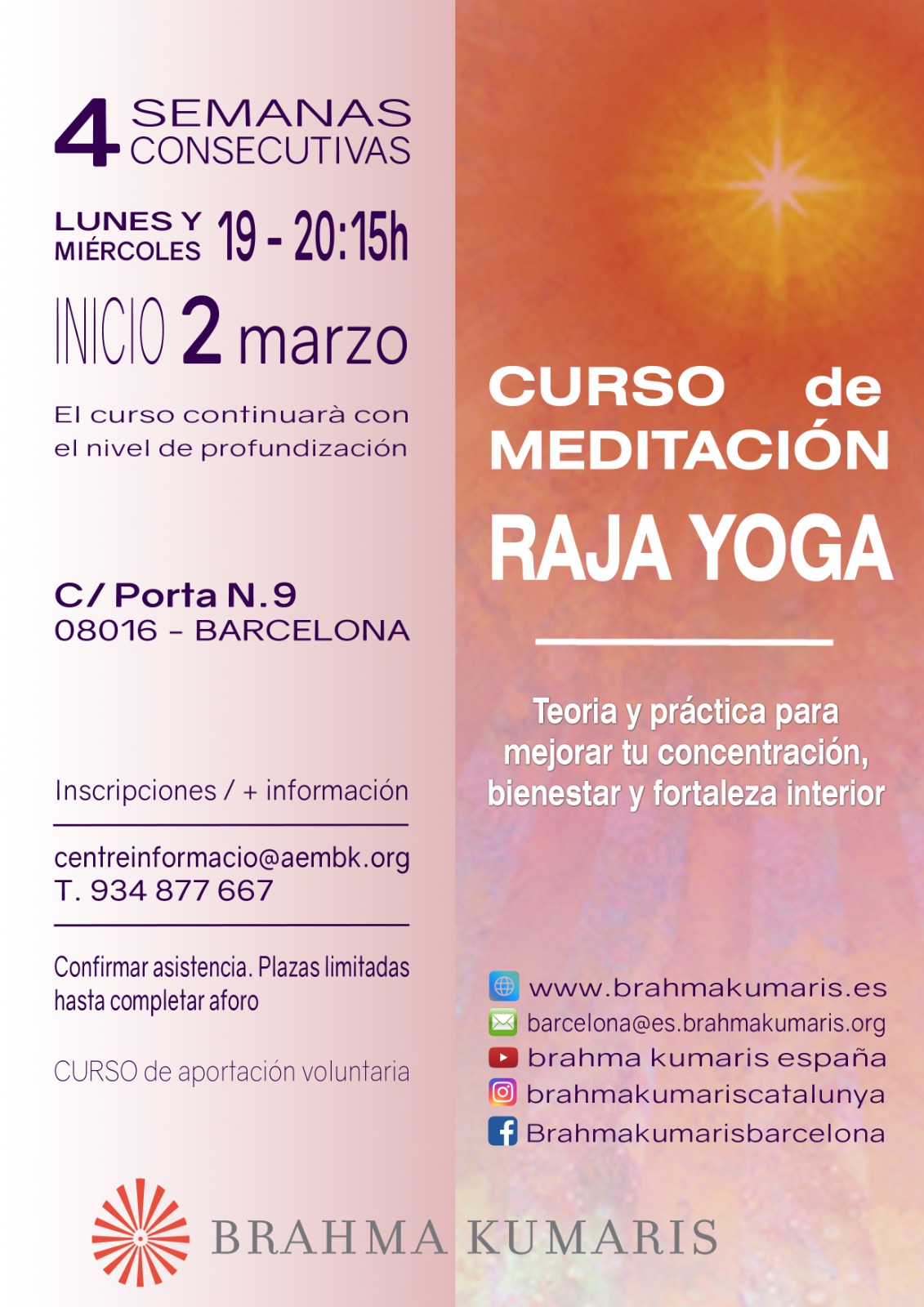 4 SEMANAS CONSECUTIVAS

LUNES Y MIÉRCOLES 19 - 20:15h

INICIO 2 marzo

El curso continuarà con el nivel de profundización

C/ Porta N.9
08016 - BARCELONA

Inscripciones / + información

centreinformacio@aembk.org
T. 934 877 667

Confirmar asistencia. Plazas limitadas hasta completar aforo

CURSO de aportación voluntaria

CURSO de MEDITACIÓN
RAJA YOGA

Teoria y práctica para mejorar tu concentración, bienestar y fortaleza interior

www.brahmakumaris.es
barcelona@es.brahmakumaris.org
brahma kumaris españa
brahmakumariscatalunya
Brahmakumarisbarcelona

BRAHMA KUMARIS